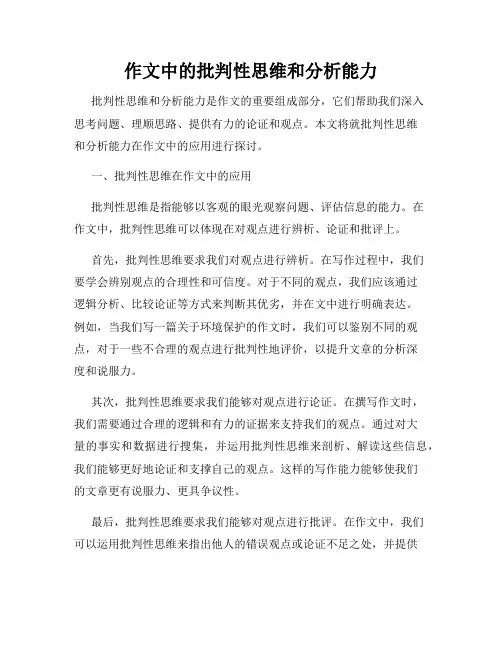 作文中的批判性思维和分析能力

批判性思维和分析能力是作文的重要组成部分，它们帮助我们深入思考问题、理顺思路、提供有力的论证和观点。本文将就批判性思维和分析能力在作文中的应用进行探讨。

一、批判性思维在作文中的应用

批判性思维是指能够以客观的眼光观察问题、评估信息的能力。在作文中，批判性思维可以体现在对观点进行辨析、论证和批评上。

首先，批判性思维要求我们对观点进行辨析。在写作过程中，我们要学会辨别观点的合理性和可信度。对于不同的观点，我们应该通过逻辑分析、比较论证等方式来判断其优劣，并在文中进行明确表达。例如，当我们写一篇关于环境保护的作文时，我们可以鉴别不同的观点，对于一些不合理的观点进行批判性地评价，以提升文章的分析深度和说服力。

其次，批判性思维要求我们能够对观点进行论证。在撰写作文时，我们需要通过合理的逻辑和有力的证据来支持我们的观点。通过对大量的事实和数据进行搜集，并运用批判性思维来剖析、解读这些信息，我们能够更好地论证和支撑自己的观点。这样的写作能力能够使我们的文章更有说服力、更具争议性。

最后，批判性思维要求我们能够对观点进行批评。在作文中，我们可以运用批判性思维来指出他人的错误观点或论证不足之处，并提供